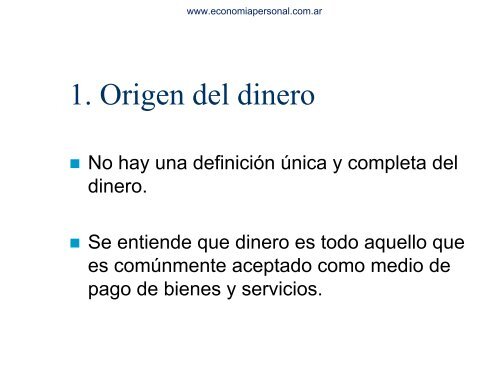 www.economiapersonal.com.ar

1. Origen del dinero

No hay una definición única y completa del dinero.

Se entiende que dinero es todo aquello que es comúnmente aceptado como medio de pago de bienes y servicios.